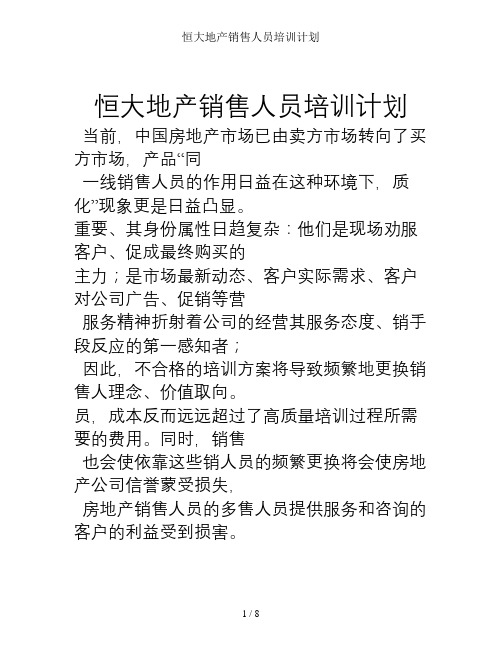 恒大地产销售人员培训计划

恒大地产销售人员培训计划

当前，中国房地产市场已由卖方市场转向了买方市场，产品“同

一线销售人员的作用日益在这种环境下，质化”现象更是日益凸显。

重要、其身份属性日趋复杂：他们是现场劝服客户、促成最终购买的

主力；是市场最新动态、客户实际需求、客户对公司广告、促销等营

服务精神折射着公司的经营其服务态度、销手段反应的第一感知者；

因此，不合格的培训方案将导致频繁地更换销售人理念、价值取向。

员，成本反而远远超过了高质量培训过程所需要的费用。同时，销售

也会使依靠这些销人员的频繁更换将会使房地产公司信誉蒙受损失，

房地产销售人员的多售人员提供服务和咨询的客户的利益受到损害。

1 / 8